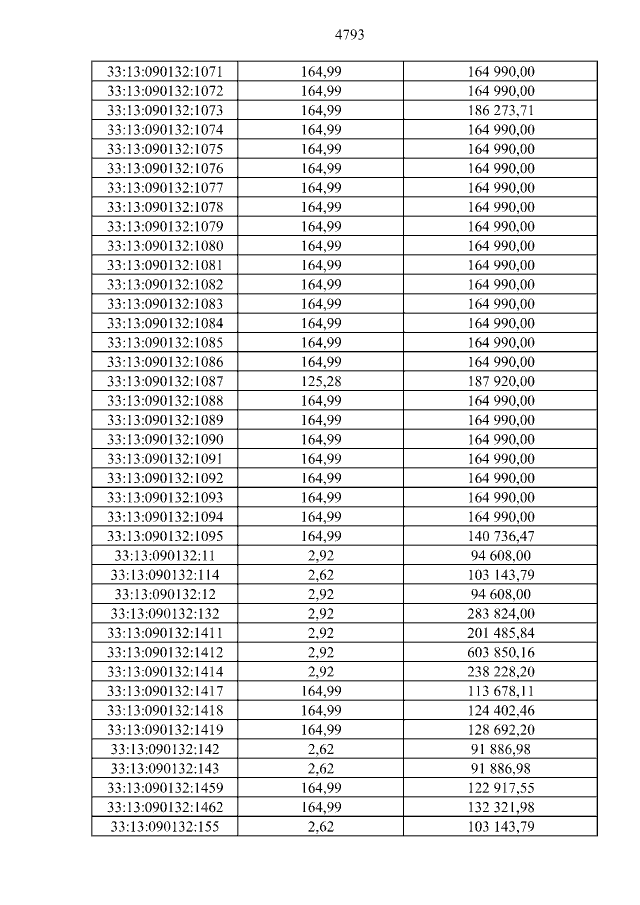 4793

| 33:13:090132:1071 | 164,99 | 164 990,00 |
|---|---|---|
| 33:13:090132:1072 | 164,99 | 164 990,00 |
| 33:13:090132:1073 | 164,99 | 186 273,71 |
| 33:13:090132:1074 | 164,99 | 164 990,00 |
| 33:13:090132:1075 | 164,99 | 164 990,00 |
| 33:13:090132:1076 | 164,99 | 164 990,00 |
| 33:13:090132:1077 | 164,99 | 164 990,00 |
| 33:13:090132:1078 | 164,99 | 164 990,00 |
| 33:13:090132:1079 | 164,99 | 164 990,00 |
| 33:13:090132:1080 | 164,99 | 164 990,00 |
| 33:13:090132:1081 | 164,99 | 164 990,00 |
| 33:13:090132:1082 | 164,99 | 164 990,00 |
| 33:13:090132:1083 | 164,99 | 164 990,00 |
| 33:13:090132:1084 | 164,99 | 164 990,00 |
| 33:13:090132:1085 | 164,99 | 164 990,00 |
| 33:13:090132:1086 | 164,99 | 164 990,00 |
| 33:13:090132:1087 | 125,28 | 187 920,00 |
| 33:13:090132:1088 | 164,99 | 164 990,00 |
| 33:13:090132:1089 | 164,99 | 164 990,00 |
| 33:13:090132:1090 | 164,99 | 164 990,00 |
| 33:13:090132:1091 | 164,99 | 164 990,00 |
| 33:13:090132:1092 | 164,99 | 164 990,00 |
| 33:13:090132:1093 | 164,99 | 164 990,00 |
| 33:13:090132:1094 | 164,99 | 164 990,00 |
| 33:13:090132:1095 | 164,99 | 140 736,47 |
| 33:13:090132:11 | 2,92 | 94 608,00 |
| 33:13:090132:114 | 2,62 | 103 143,79 |
| 33:13:090132:12 | 2,92 | 94 608,00 |
| 33:13:090132:132 | 2,92 | 283 824,00 |
| 33:13:090132:1411 | 2,92 | 201 485,84 |
| 33:13:090132:1412 | 2,92 | 603 850,16 |
| 33:13:090132:1414 | 2,92 | 238 228,20 |
| 33:13:090132:1417 | 164,99 | 113 678,11 |
| 33:13:090132:1418 | 164,99 | 124 402,46 |
| 33:13:090132:1419 | 164,99 | 128 692,20 |
| 33:13:090132:142 | 2,62 | 91 886,98 |
| 33:13:090132:143 | 2,62 | 91 886,98 |
| 33:13:090132:1459 | 164,99 | 122 917,55 |
| 33:13:090132:1462 | 164,99 | 132 321,98 |
| 33:13:090132:155 | 2,62 | 103 143,79 |